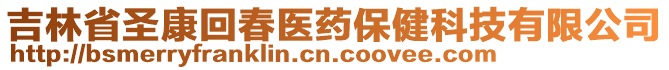 吉林省圣康回春医药保健科技有限公司
http://bsmerryfranklin.cn.coovee.com